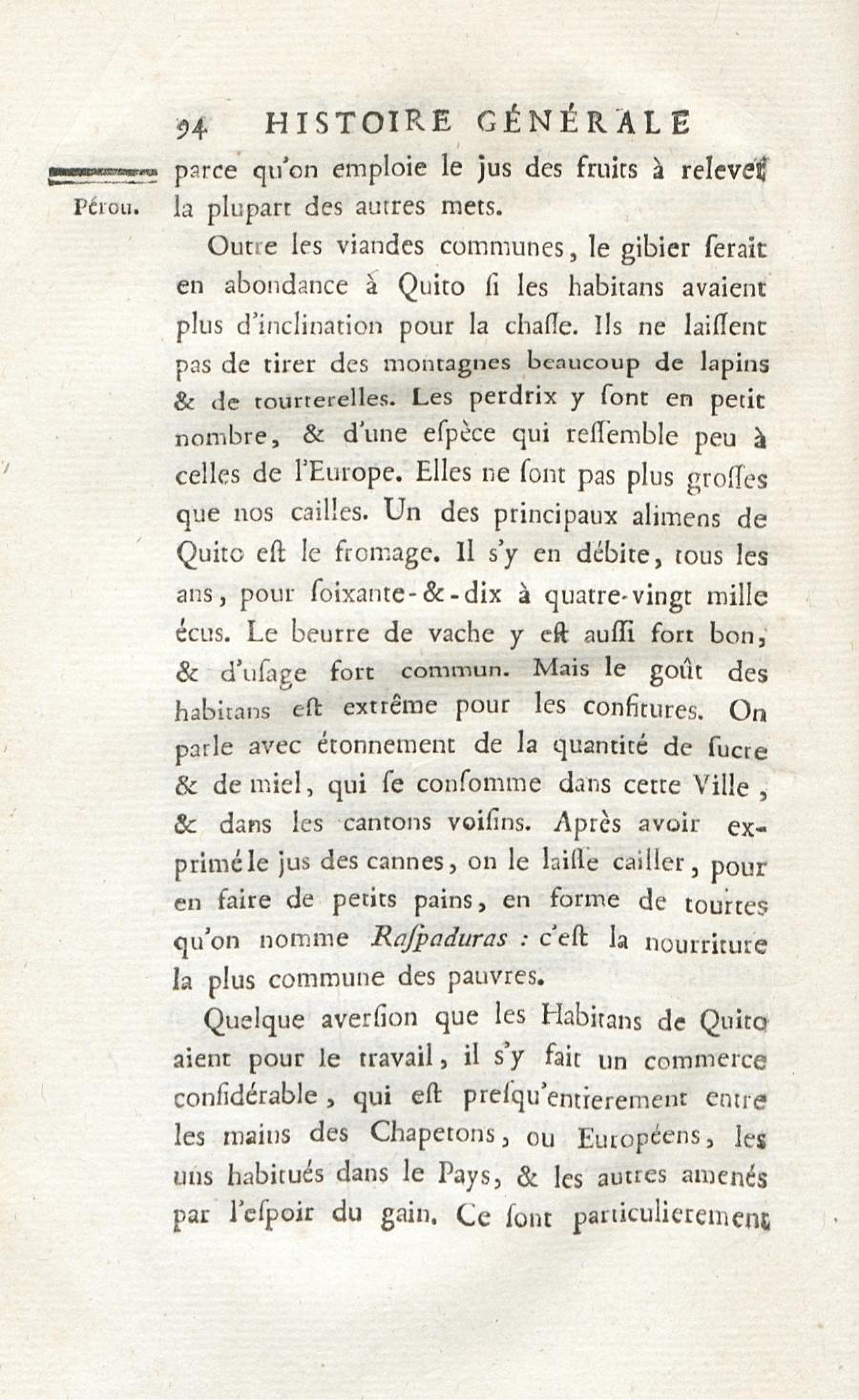 94 HISTOIRE GÉNÉRALE

Pérou.

parce qu'on emploie le jus des fruits à relever la plupart des autres mets.

Outre les viandes communes, le gibier ſerait en abondance à Quito ſi les habitans avaient plus d'inclination pour la chaſſe. Ils ne laiſſent pas de tirer des montagnes beaucoup de lapins & de tourterelles. Les perdrix y ſont en petit nombre, & d'une eſpèce qui reſſemble peu à celles de l'Europe. Elles ne ſont pas plus groſſes que nos cailles. Un des principaux alimens de Quito eſt le fromage. Il s'y en débite, tous les ans, pour ſoixante-&-dix à quatre-vingt mille écus. Le beurre de vache y eſt auſſi fort bon, & d'uſage fort commun. Mais le goût des habitans eſt extrême pour les confitures. On parle avec étonnement de la quantité de ſucre & de miel, qui ſe conſomme dans cette Ville, & dans les cantons voiſins. Après avoir exprimé le jus des cannes, on le laiſſe cailler, pour en faire de petits pains, en forme de tourtes qu'on nomme Raſpaduras : c'eſt la nourriture la plus commune des pauvres.

Quelque averſion que les Habitans de Quito aient pour le travail, il s'y fait un commerce conſidérable, qui eſt preſqu'entierement entre les mains des Chapetons, ou Européens, les uns habitués dans le Pays, & les autres amenés par l'eſpoir du gain. Ce ſont particulierement